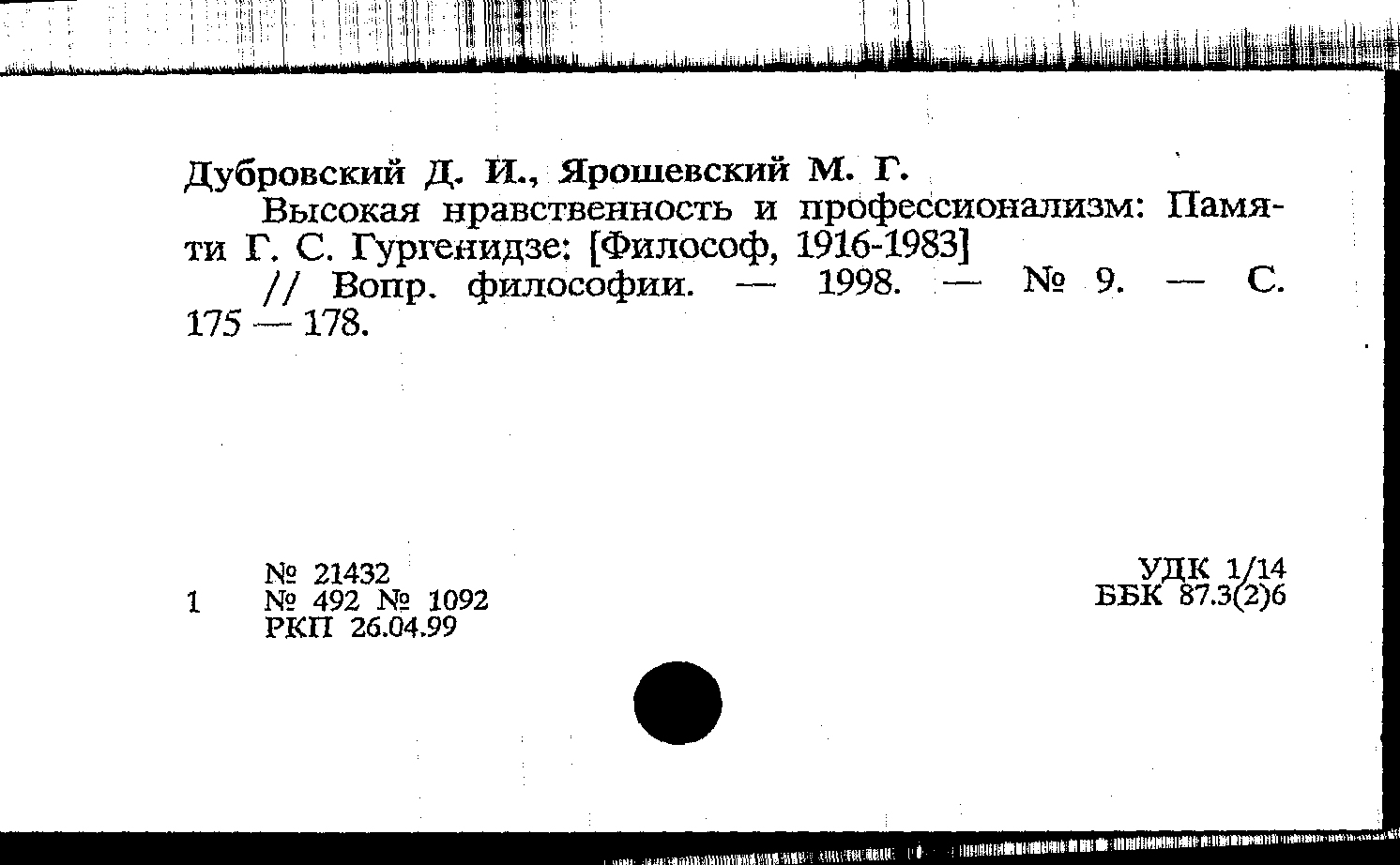 Дубровский Д. И., Ярошевский М. Г.

Высокая нравственность и профессионализм: Памяти Г. С. Гургенидзе: [Философ, 1916-1983]

// Вопр. философии. — 1998. — № 9. — С. 175 — 178.

№ 21432
1 № 492 № 1092
РКП 26.04.99

УДК 1/14
ББК 87.3(2)6